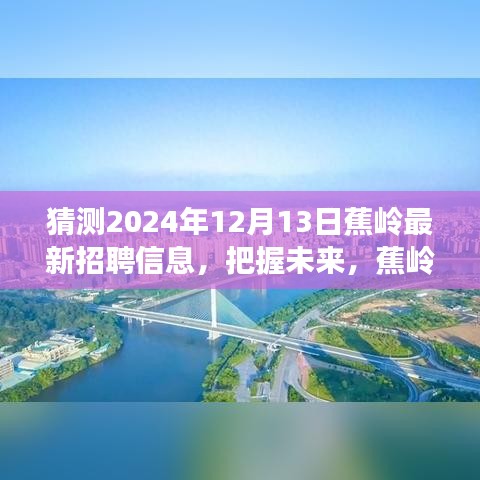 猜测2024年12月13日蕉岭最新招聘信息，把握未来，蕉岭